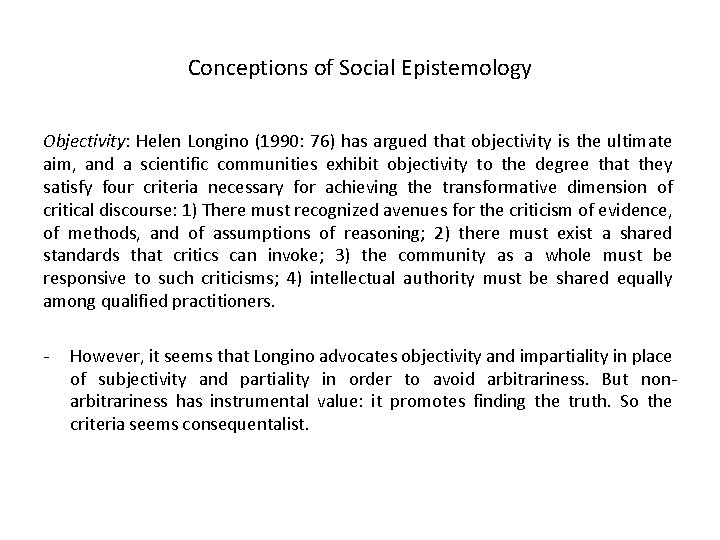 Conceptions of Social Epistemology

Objectivity: Helen Longino (1990: 76) has argued that objectivity is the ultimate aim, and a scientific communities exhibit objectivity to the degree that they satisfy four criteria necessary for achieving the transformative dimension of critical discourse: 1) There must recognized avenues for the criticism of evidence, of methods, and of assumptions of reasoning; 2) there must exist a shared standards that critics can invoke; 3) the community as a whole must be responsive to such criticisms; 4) intellectual authority must be shared equally among qualified practitioners.

- However, it seems that Longino advocates objectivity and impartiality in place of subjectivity and partiality in order to avoid arbitrariness. But non-arbitrariness has instrumental value: it promotes finding the truth. So the criteria seems consequentalist.